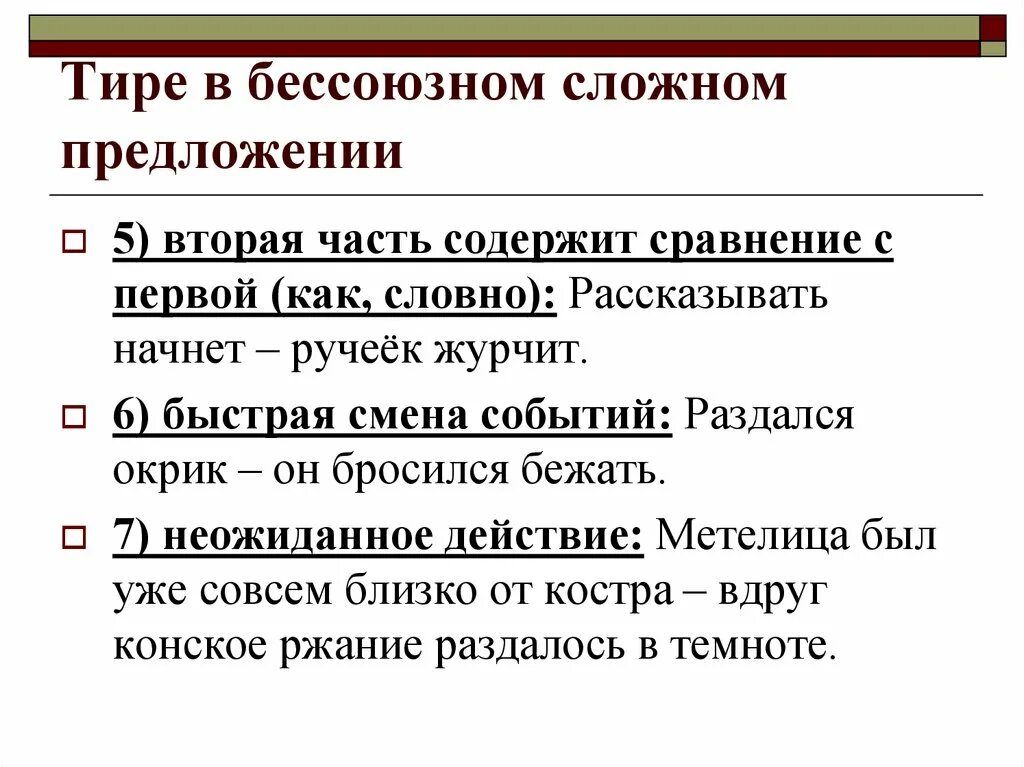 Тире в бессоюзном сложном предложении

5) вторая часть содержит сравнение с первой (как, словно): Рассказывать начнет – ручеёк журчит.

6) быстрая смена событий: Раздался окрик – он бросился бежать.

7) неожиданное действие: Метелица был уже совсем близко от костра – вдруг конское ржание раздалось в темноте.